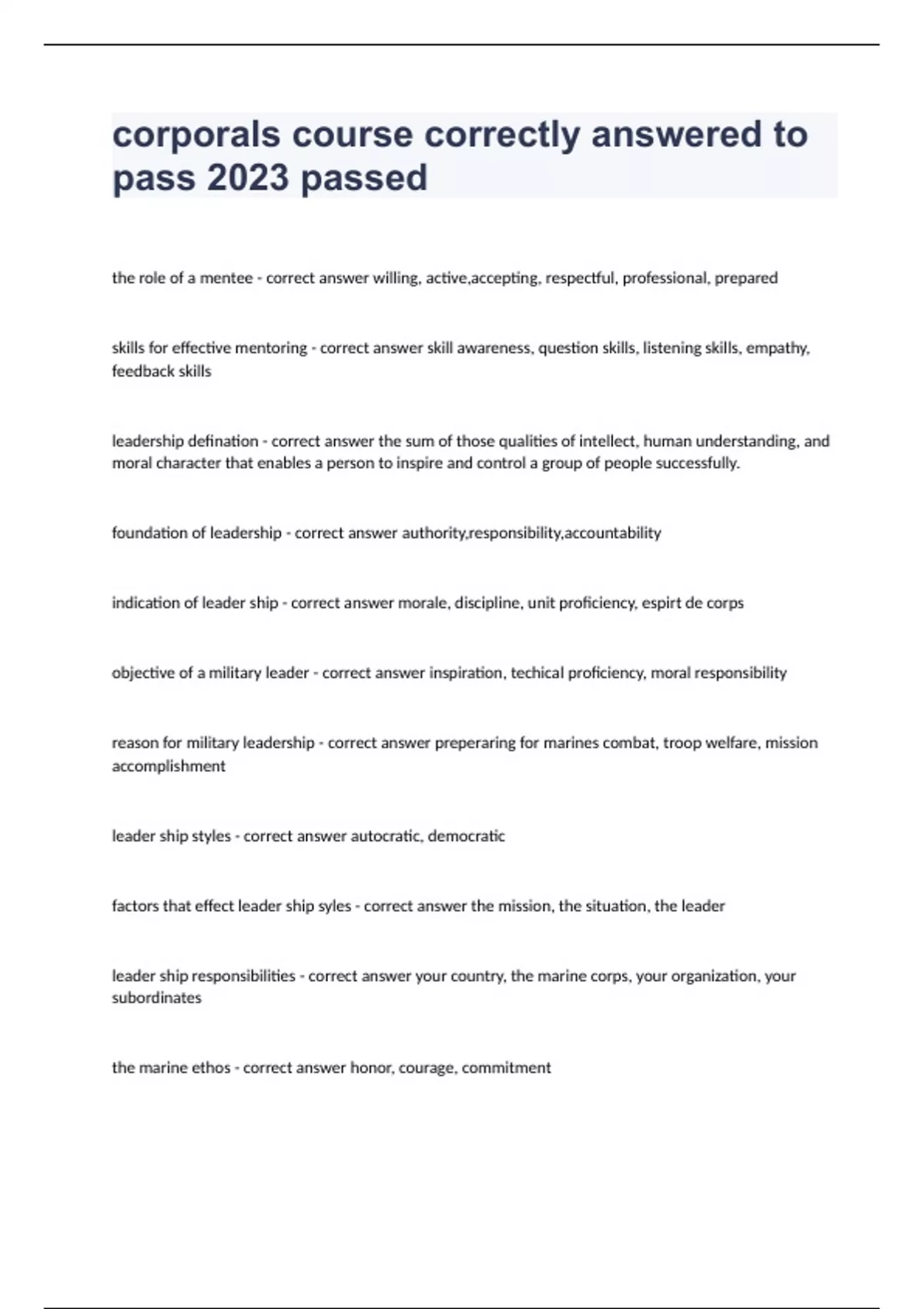 corporals course correctly answered to pass 2023 passed

the role of a mentee - correct answer willing, active,accepting, respectful, professional, prepared

skills for effective mentoring - correct answer skill awareness, question skills, listening skills, empathy, feedback skills

leadership defination - correct answer the sum of those qualities of intellect, human understanding, and moral character that enables a person to inspire and control a group of people successfully.

foundation of leadership - correct answer authority,responsibility,accountability

indication of leader ship - correct answer morale, discipline, unit proficiency, espirt de corps

objective of a military leader - correct answer inspiration, techical proficiency, moral responsibility

reason for military leadership - correct answer preperaring for marines combat, troop welfare, mission accomplishment

leader ship styles - correct answer autocratic, democratic

factors that effect leader ship syles - correct answer the mission, the situation, the leader

leader ship responsibilities - correct answer your country, the marine corps, your organization, your subordinates

the marine ethos - correct answer honor, courage, commitment